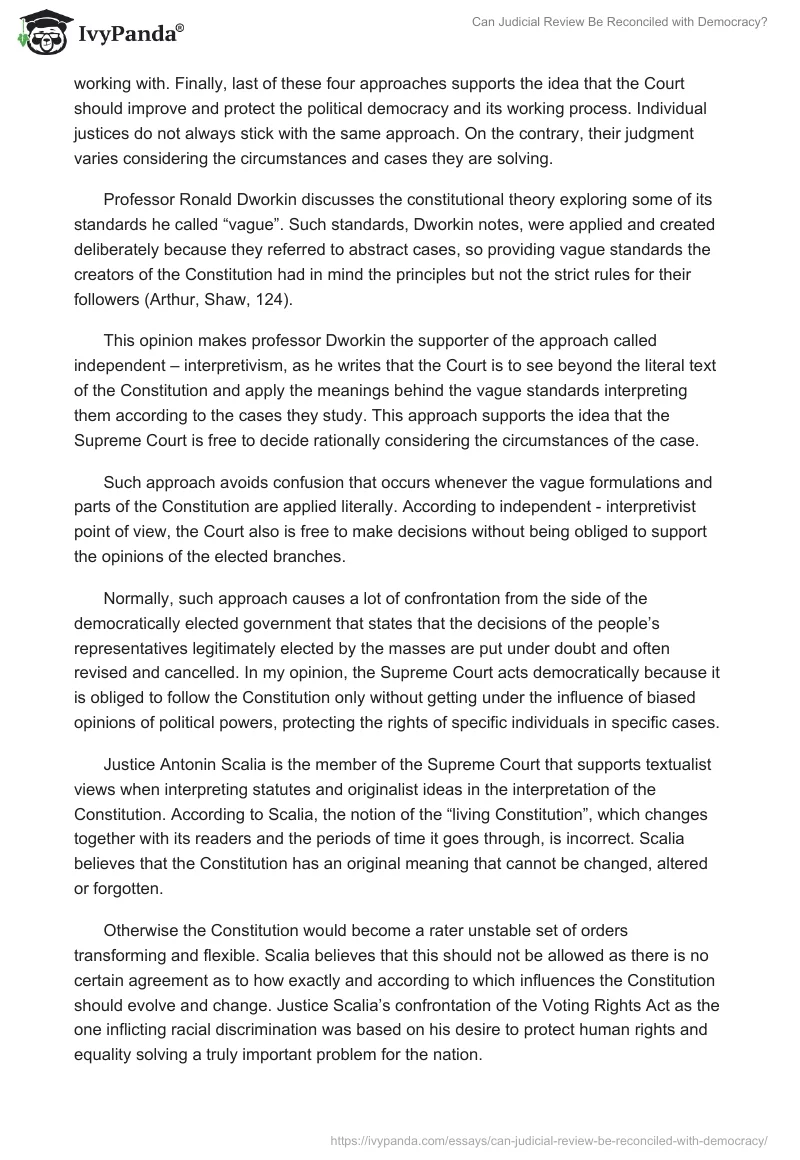 IvyPanda®

Can Judicial Review Be Reconciled with Democracy?

working with. Finally, last of these four approaches supports the idea that the Court should improve and protect the political democracy and its working process. Individual justices do not always stick with the same approach. On the contrary, their judgment varies considering the circumstances and cases they are solving.

Professor Ronald Dworkin discusses the constitutional theory exploring some of its standards he called “vague”. Such standards, Dworkin notes, were applied and created deliberately because they referred to abstract cases, so providing vague standards the creators of the Constitution had in mind the principles but not the strict rules for their followers (Arthur, Shaw, 124).

This opinion makes professor Dworkin the supporter of the approach called independent – interpretivism, as he writes that the Court is to see beyond the literal text of the Constitution and apply the meanings behind the vague standards interpreting them according to the cases they study. This approach supports the idea that the Supreme Court is free to decide rationally considering the circumstances of the case.

Such approach avoids confusion that occurs whenever the vague formulations and parts of the Constitution are applied literally. According to independent - interpretivist point of view, the Court also is free to make decisions without being obliged to support the opinions of the elected branches.

Normally, such approach causes a lot of confrontation from the side of the democratically elected government that states that the decisions of the people’s representatives legitimately elected by the masses are put under doubt and often revised and cancelled. In my opinion, the Supreme Court acts democratically because it is obliged to follow the Constitution only without getting under the influence of biased opinions of political powers, protecting the rights of specific individuals in specific cases.

Justice Antonin Scalia is the member of the Supreme Court that supports textualist views when interpreting statutes and originalist ideas in the interpretation of the Constitution. According to Scalia, the notion of the “living Constitution”, which changes together with its readers and the periods of time it goes through, is incorrect. Scalia believes that the Constitution has an original meaning that cannot be changed, altered or forgotten.

Otherwise the Constitution would become a rater unstable set of orders transforming and flexible. Scalia believes that this should not be allowed as there is no certain agreement as to how exactly and according to which influences the Constitution should evolve and change. Justice Scalia’s confrontation of the Voting Rights Act as the one inflicting racial discrimination was based on his desire to protect human rights and equality solving a truly important problem for the nation.

https://ivypanda.com/essays/can-judicial-review-be-reconciled-with-democracy/